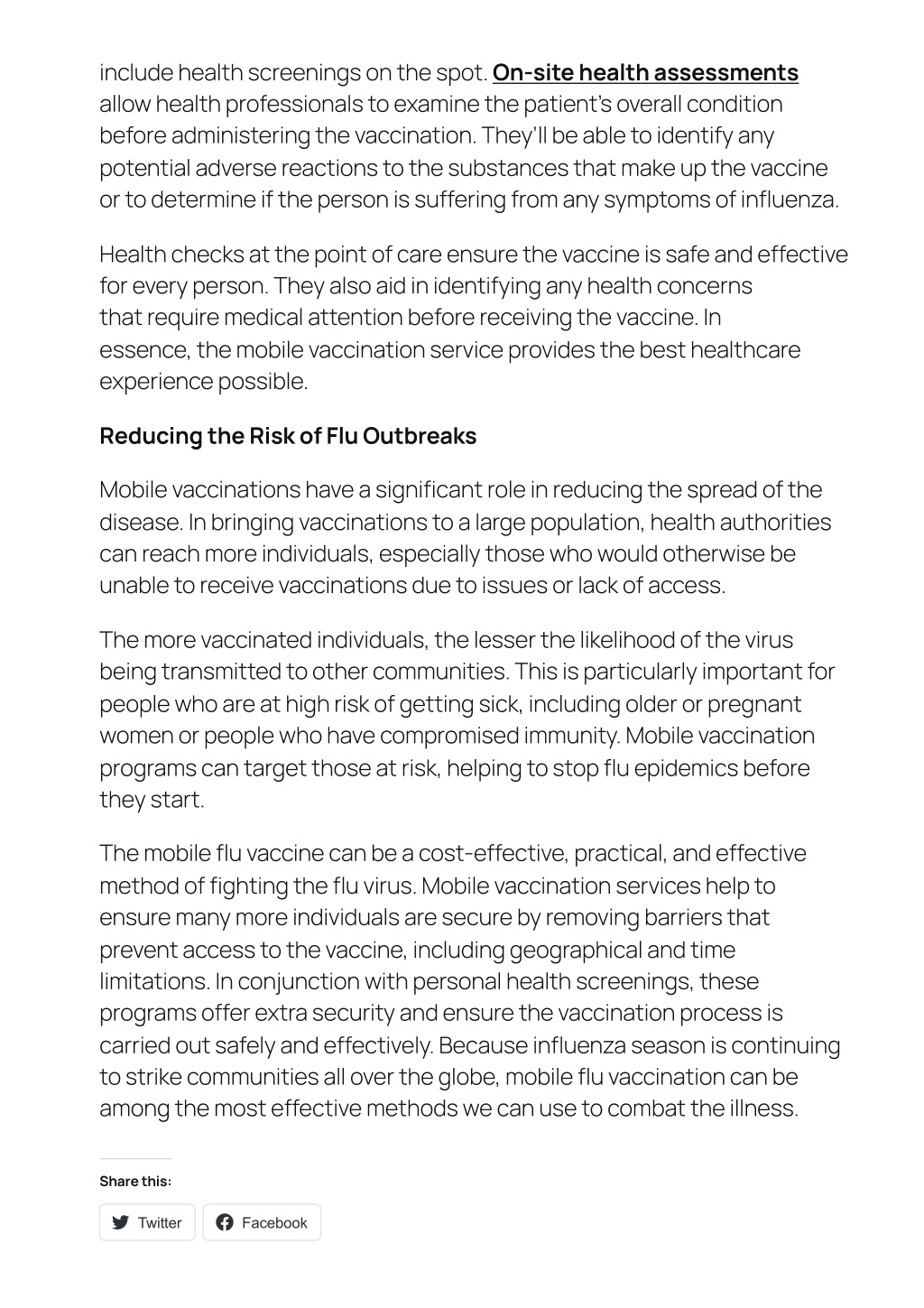 include health screenings on the spot. On-site health assessments allow health professionals to examine the patient's overall condition before administering the vaccination. They'll be able to identify any potential adverse reactions to the substances that make up the vaccine or to determine if the person is suffering from any symptoms of influenza.

Health checks at the point of care ensure the vaccine is safe and effective for every person. They also aid in identifying any health concerns that require medical attention before receiving the vaccine. In essence, the mobile vaccination service provides the best healthcare experience possible.

Reducing the Risk of Flu Outbreaks

Mobile vaccinations have a significant role in reducing the spread of the disease. In bringing vaccinations to a large population, health authorities can reach more individuals, especially those who would otherwise be unable to receive vaccinations due to issues or lack of access.

The more vaccinated individuals, the lesser the likelihood of the virus being transmitted to other communities. This is particularly important for people who are at high risk of getting sick, including older or pregnant women or people who have compromised immunity. Mobile vaccination programs can target those at risk, helping to stop flu epidemics before they start.

The mobile flu vaccine can be a cost-effective, practical, and effective method of fighting the flu virus. Mobile vaccination services help to ensure many more individuals are secure by removing barriers that prevent access to the vaccine, including geographical and time limitations. In conjunction with personal health screenings, these programs offer extra security and ensure the vaccination process is carried out safely and effectively. Because influenza season is continuing to strike communities all over the globe, mobile flu vaccination can be among the most effective methods we can use to combat the illness.

Share this:

Twitter

Facebook